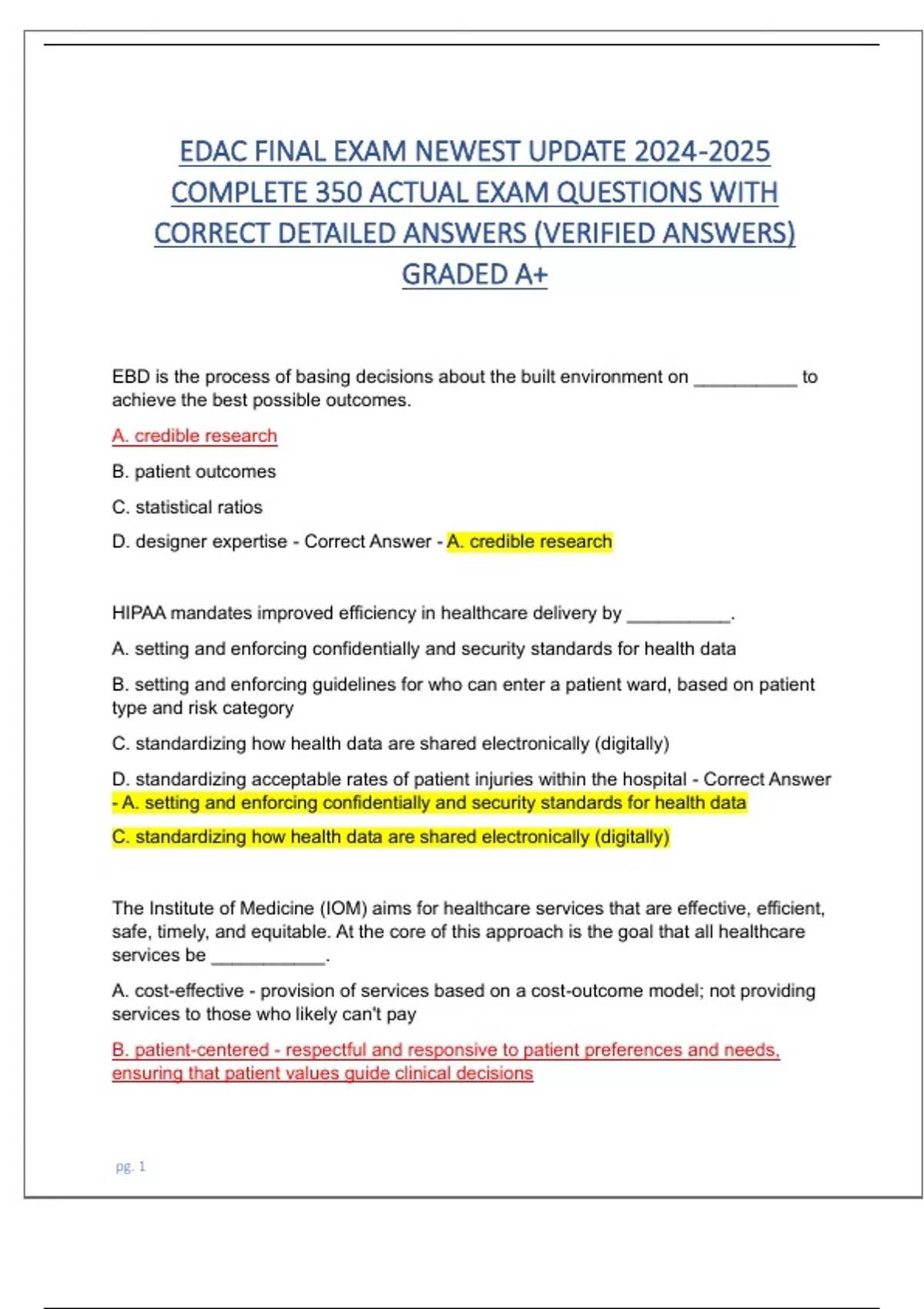 EDAC FINAL EXAM NEWEST UPDATE 2024-2025 COMPLETE 350 ACTUAL EXAM QUESTIONS WITH CORRECT DETAILED ANSWERS (VERIFIED ANSWERS) GRADED A+

EBD is the process of basing decisions about the built environment on __________ to achieve the best possible outcomes.

A. credible research

B. patient outcomes

C. statistical ratios

D. designer expertise - Correct Answer - A. credible research

HIPAA mandates improved efficiency in healthcare delivery by __________.

A. setting and enforcing confidentially and security standards for health data

B. setting and enforcing guidelines for who can enter a patient ward, based on patient type and risk category

C. standardizing how health data are shared electronically (digitally)

D. standardizing acceptable rates of patient injuries within the hospital - Correct Answer - A. setting and enforcing confidentially and security standards for health data

C. standardizing how health data are shared electronically (digitally)

The Institute of Medicine (IOM) aims for healthcare services that are effective, efficient, safe, timely, and equitable. At the core of this approach is the goal that all healthcare services be ___________.

A. cost-effective - provision of services based on a cost-outcome model; not providing services to those who likely can't pay

B. patient-centered - respectful and responsive to patient preferences and needs, ensuring that patient values guide clinical decisions

pg. 1